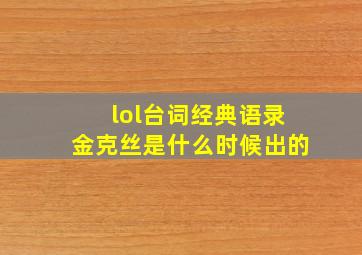 lol台词经典语录
金克丝是什么时候出的